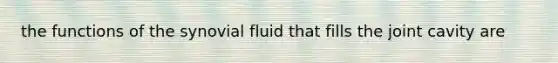 the functions of the synovial fluid that fills the joint cavity are